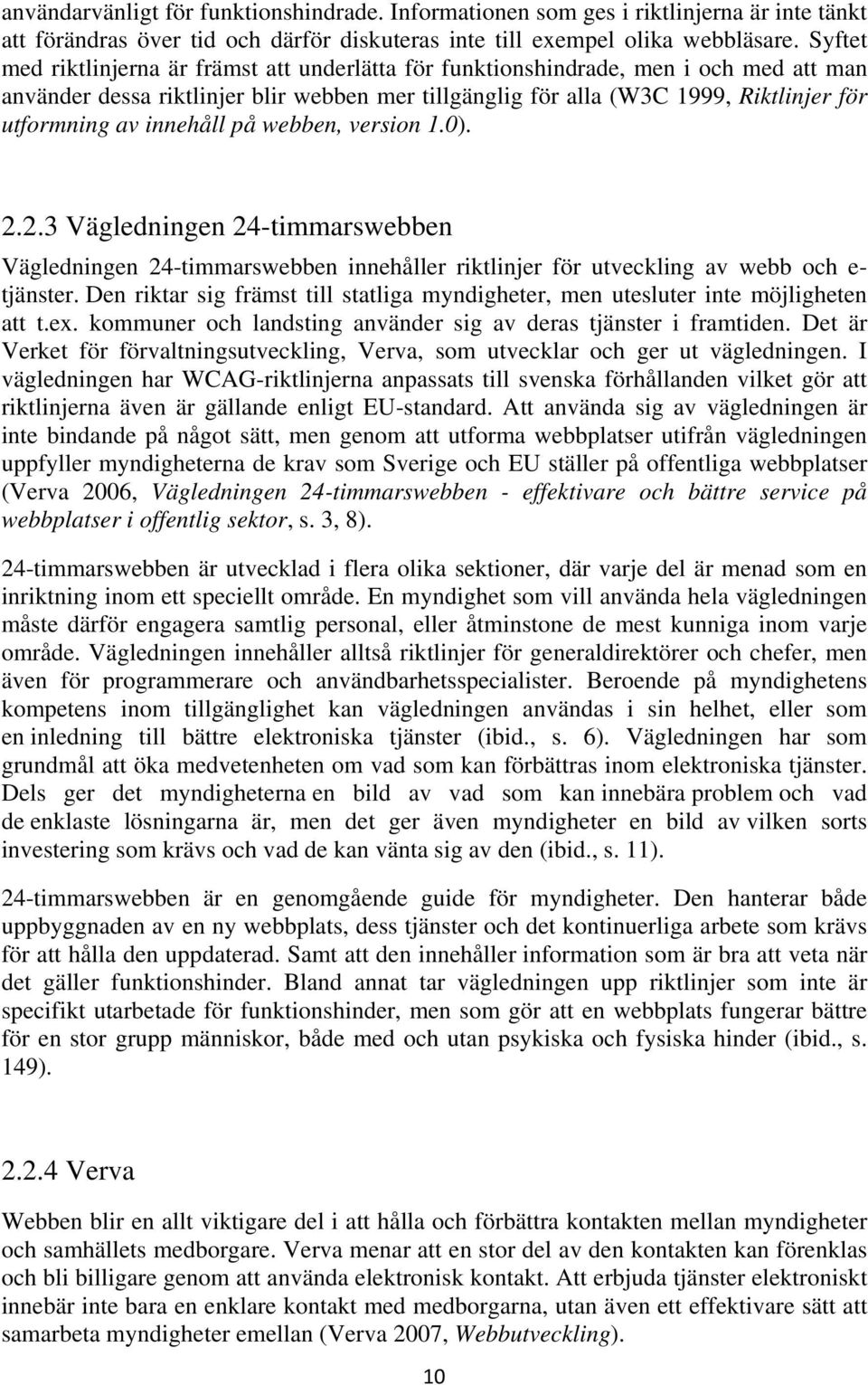 användarvänligt för funktionshindrade. Informationen som ges i riktlinjerna är inte tänkt att förändras över tid och därför diskuteras inte till exempel olika webbläsare. Syftet med riktlinjerna är främst att underlätta för funktionshindrade, men i och med att man använder dessa riktlinjer blir webben mer tillgänglig för alla (W3C 1999, Riktlinjer för utformning av innehåll på webben, version 1.0).

2.2.3 Vägledningen 24-timmarswebben

Vägledningen 24-timmarswebben innehåller riktlinjer för utveckling av webb och e-tjänster. Den riktar sig främst till statliga myndigheter, men utesluter inte möjligheten att t.ex. kommuner och landsting använder sig av deras tjänster i framtiden. Det är Verket för förvaltningsutveckling, Verva, som utvecklar och ger ut vägledningen. I vägledningen har WCAG-riktlinjerna anpassats till svenska förhållanden vilket gör att riktlinjerna även är gällande enligt EU-standard. Att använda sig av vägledningen är inte bindande på något sätt, men genom att utforma webbplatser utifrån vägledningen uppfyller myndigheterna de krav som Sverige och EU ställer på offentliga webbplatser (Verva 2006, Vägledningen 24-timmarswebben - effektivare och bättre service på webbplatser i offentlig sektor, s. 3, 8).

24-timmarswebben är utvecklad i flera olika sektioner, där varje del är menad som en inriktning inom ett speciellt område. En myndighet som vill använda hela vägledningen måste därför engagera samtlig personal, eller åtminstone de mest kunniga inom varje område. Vägledningen innehåller alltså riktlinjer för generaldirektörer och chefer, men även för programmerare och användbarhetsspecialister. Beroende på myndighetens kompetens inom tillgänglighet kan vägledningen användas i sin helhet, eller som en inledning till bättre elektroniska tjänster (ibid., s. 6). Vägledningen har som grundmål att öka medvetenheten om vad som kan förbättras inom elektroniska tjänster. Dels ger det myndigheterna en bild av vad som kan innebära problem och vad de enklaste lösningarna är, men det ger även myndigheter en bild av vilken sorts investering som krävs och vad de kan vänta sig av den (ibid., s. 11).

24-timmarswebben är en genomgående guide för myndigheter. Den hanterar både uppbyggnaden av en ny webbplats, dess tjänster och det kontinuerliga arbete som krävs för att hålla den uppdaterad. Samt att den innehåller information som är bra att veta när det gäller funktionshinder. Bland annat tar vägledningen upp riktlinjer som inte är specifikt utarbetade för funktionshinder, men som gör att en webbplats fungerar bättre för en stor grupp människor, både med och utan psykiska och fysiska hinder (ibid., s. 149).

2.2.4 Verva

Webben blir en allt viktigare del i att hålla och förbättra kontakten mellan myndigheter och samhällets medborgare. Verva menar att en stor del av den kontakten kan förenklas och bli billigare genom att använda elektronisk kontakt. Att erbjuda tjänster elektroniskt innebär inte bara en enklare kontakt med medborgarna, utan även ett effektivare sätt att samarbeta myndigheter emellan (Verva 2007, Webbutveckling).

10